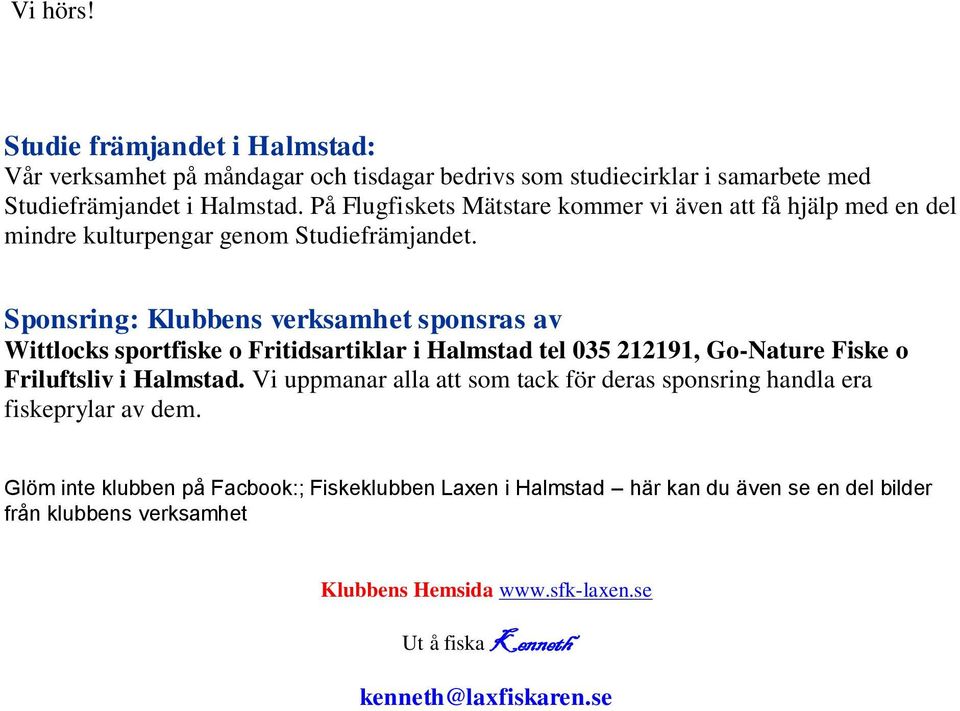 Vi hörs!

Studie främjandet i Halmstad:
Vår verksamhet på måndagar och tisdagar bedrivs som studiecirklar i samarbete med Studiefrämjandet i Halmstad. På Flugfiskets Mätstare kommer vi även att få hjälp med en del mindre kulturpengar genom Studiefrämjandet.

Sponsring: Klubbens verksamhet sponsras av
Wittlocks sportfiske o Fritidsartiklar i Halmstad tel 035 212191, Go-Nature Fiske o Friluftsliv i Halmstad. Vi uppmanar alla att som tack för deras sponsring handla era fiskeprylar av dem.

Glöm inte klubben på Facbook:; Fiskeklubben Laxen i Halmstad – här kan du även se en del bilder från klubbens verksamhet

Klubbens Hemsida www.sfk-laxen.se

Ut å fiska Kenneth

kenneth@laxfiskaren.se